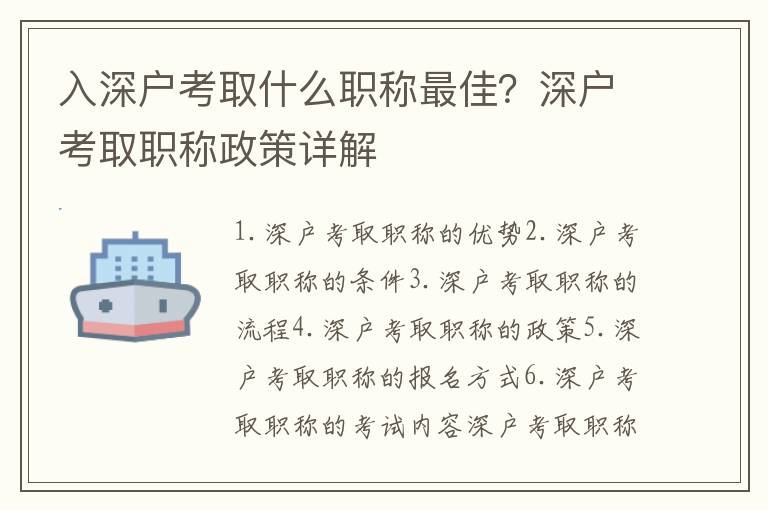 入深户考取什么职称最佳？深户考取职称政策详解

1. 深户考取职称的优势2. 深户考取职称的条件3. 深户考取职称的流程4. 深户考取职称的政策5. 深户考取职称的报名方式6. 深户考取职称的考试内容深户考取职称